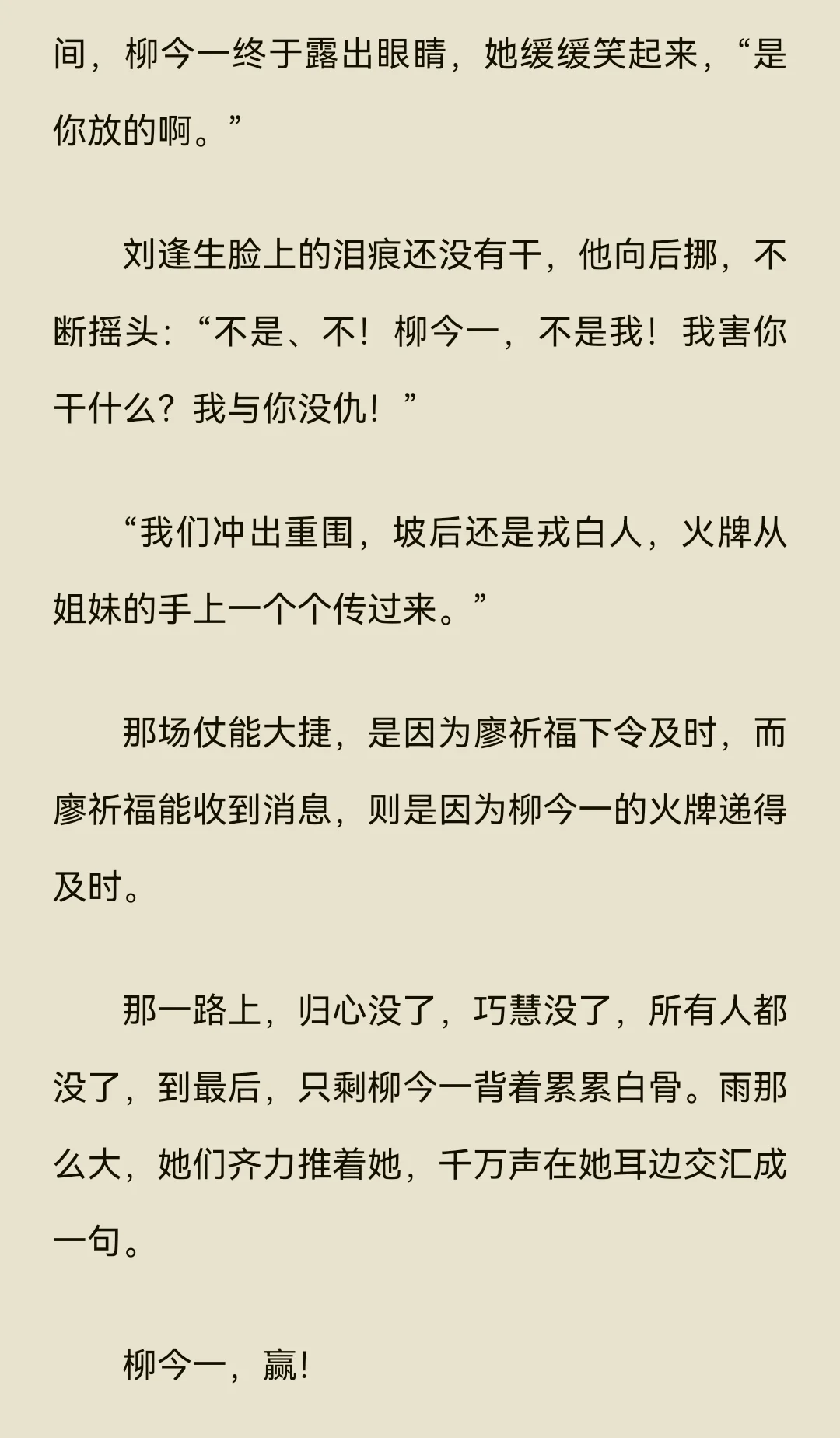 间，柳今一终于露出眼睛，她缓缓笑起来，“是你放的啊。”

刘逢生脸上的泪痕还没有干，他向后挪，不断摇头：“不是、不！柳今一，不是我！我害你干什么？我与你没仇！”

“我们冲出重围，坡后还是戎白人，火牌从姐妹的手上一个个传过来。”

那场仗能大捷，是因为廖祈福下令及时，而廖祈福能收到消息，则是因为柳今一的火牌递得及时。

那一路上，归心没了，巧慧没了，所有人都没了，到最后，只剩柳今一背着累累白骨。雨那么大，她们齐力推着她，千万声在她耳边交汇成一句。

柳今一，赢！